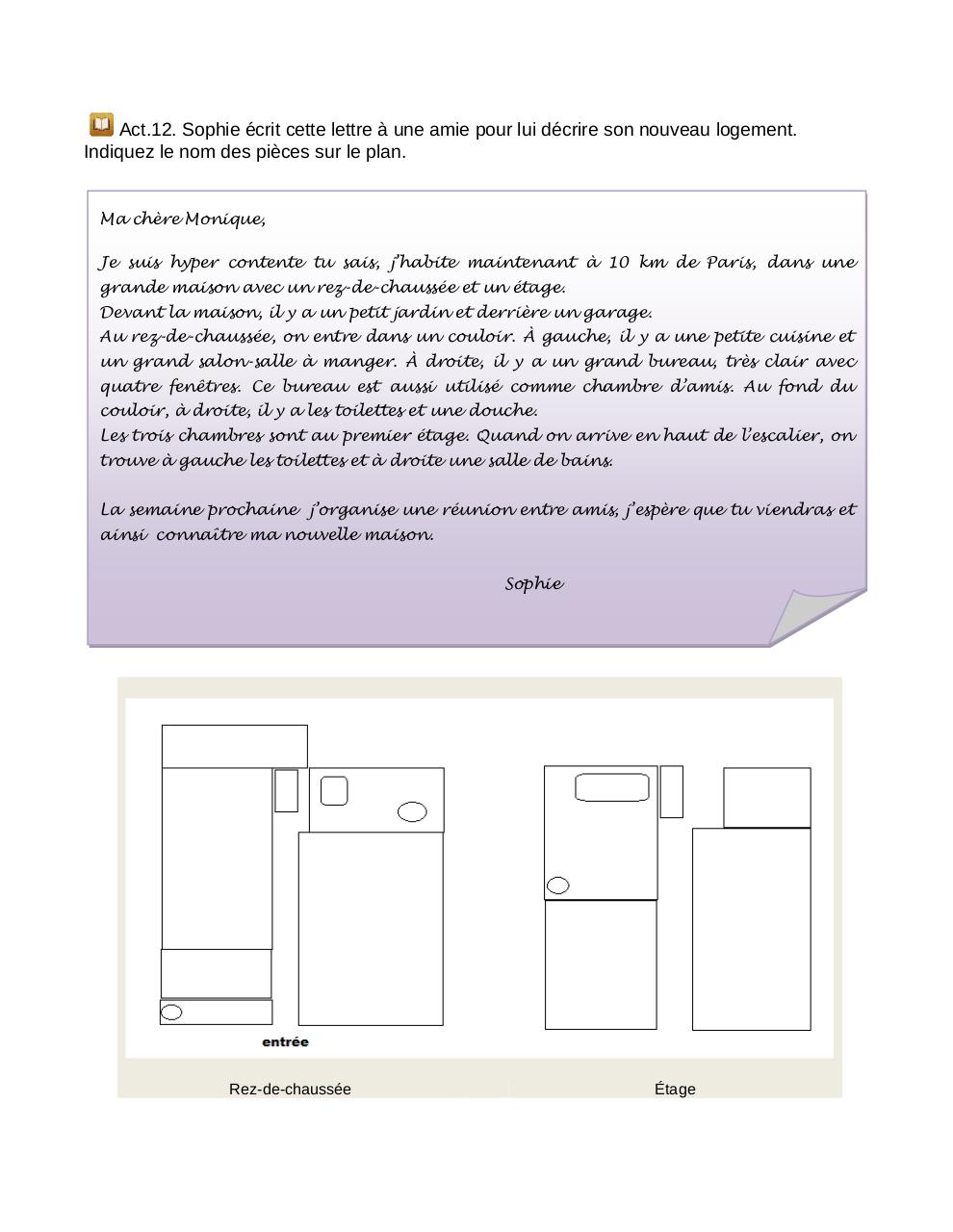 Act.12. Sophie écrit cette lettre à une amie pour lui décrire son nouveau logement. Indiquez le nom des pièces sur le plan.

Ma chère Monique,

Je suis hyper contente tu sais, j'habite maintenant à 10 km de Paris, dans une grande maison avec un rez-de-chaussée et un étage.
Devant la maison, il y a un petit jardin et derrière un garage.
Au rez-de-chaussée, on entre dans un couloir. À gauche, il y a une petite cuisine et un grand salon-salle à manger. À droite, il y a un grand bureau, très clair avec quatre fenêtres. Ce bureau est aussi utilisé comme chambre d'amis. Au fond du couloir, à droite, il y a les toilettes et une douche.
Les trois chambres sont au premier étage. Quand on arrive en haut de l'escalier, on trouve à gauche les toilettes et à droite une salle de bains.

La semaine prochaine j'organise une réunion entre amis, j'espère que tu viendras et ainsi connaitre ma nouvelle maison.

Sophie

entrée

Rez-de-chaussée

Étage